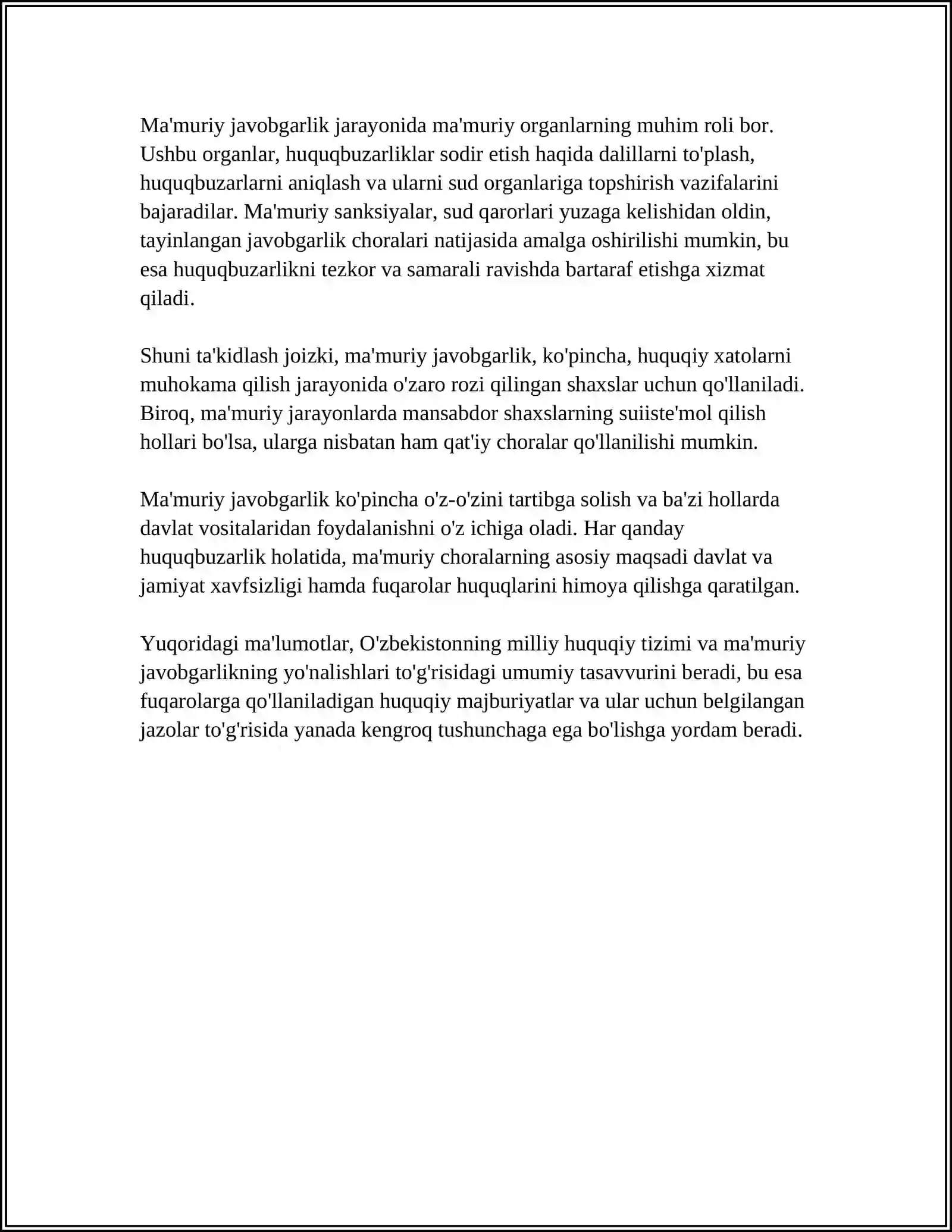 Ma'muriy javobgarlik jarayonida ma'muriy organlarning muhim roli bor. Ushbu organlar, huquqbuzarliklar sodir etish haqida dalillarni to'plash, huquqbuzarlarni aniqlash va ularni sud organlariga topshirish vazifalarini bajaradilar. Ma'muriy sanksiyalar, sud qarorlari yuzaga kelishidan oldin, tayinlangan javobgarlik choralari natijasida amalga oshirilishi mumkin, bu esa huquqbuzarlikni tezkor va samarali ravishda bartaraf etishga xizmat qiladi.

Shuni ta'kidlash joizki, ma'muriy javobgarlik, ko'pincha, huquqiy xatolarni muhokama qilish jarayonida o'zaro rozi qilingan shaxslar uchun qo'llaniladi. Biroq, ma'muriy jarayonlarda mansabdor shaxslarning suiiste'mol qilish hollari bo'lsa, ularga nisbatan ham qat'iy choralar qo'llanilishi mumkin.

Ma'muriy javobgarlik ko'pincha o'z-o'zini tartibga solish va ba'zi hollarda davlat vositalaridan foydalanishni o'z ichiga oladi. Har qanday huquqbuzarlik holatida, ma'muriy choralarning asosiy maqsadi davlat va jamiyat xavfsizligi hamda fuqarolar huquqlarini himoya qilishga qaratilgan.

Yuqoridagi ma'lumotlar, O'zbekistonning milliy huquqiy tizimi va ma'muriy javobgarlikning yo'nalishlari to'g'risidagi umumiy tasavvurini beradi, bu esa fuqarolarga qo'llaniladigan huquqiy majburiyatlar va ular uchun belgilangan jazolar to'g'risida yanada kengroq tushunchaga ega bo'lishga yordam beradi.